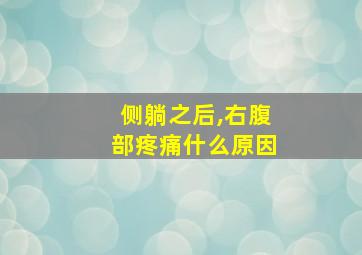 侧躺之后,右腹部疼痛什么原因